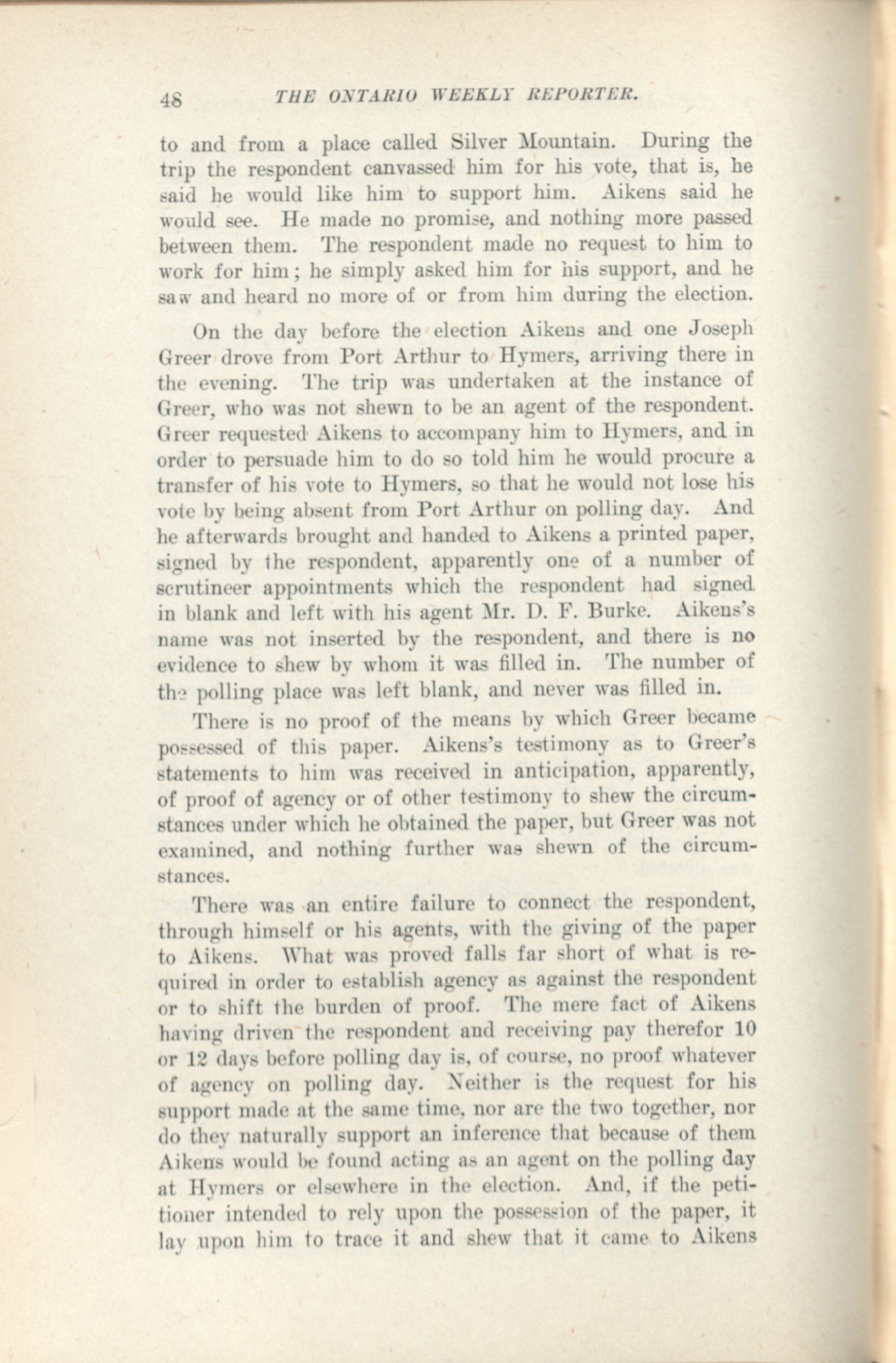 48 THE ONTARIO WEEKLY REPORTER.

to and from a place called Silver Mountain. During the trip the respondent canvassed him for his vote, that is, he said he would like him to support him. Aikens said he would see. He made no promise, and nothing more passed between them. The respondent made no request to him to work for him; he simply asked him for his support, and he saw and heard no more of or from him during the election.

On the day before the election Aikens and one Joseph Greer drove from Port Arthur to Hymers, arriving there in the evening. The trip was undertaken at the instance of Greer, who was not shewn to be an agent of the respondent. Greer requested Aikens to accompany him to Hymers, and in order to persuade him to do so told him he would procure a transfer of his vote to Hymers, so that he would not lose his vote by being absent from Port Arthur on polling day. And he afterwards brought and handed to Aikens a printed paper, signed by the respondent, apparently one of a number of scrutineer appointments which the respondent had signed in blank and left with his agent Mr. D. F. Burke. Aikens's name was not inserted by the respondent, and there is no evidence to shew by whom it was filled in. The number of the polling place was left blank, and never was filled in.

There is no proof of the means by which Greer became possessed of this paper. Aikens's testimony as to Greer's statements to him was received in anticipation, apparently, of proof of agency or of other testimony to shew the circumstances under which he obtained the paper, but Greer was not examined, and nothing further was shewn of the circumstances.

There was an entire failure to connect the respondent, through himself or his agents, with the giving of the paper to Aikens. What was proved falls far short of what is required in order to establish agency as against the respondent or to shift the burden of proof. The mere fact of Aikens having driven the respondent and receiving pay therefor 10 or 12 days before polling day is, of course, no proof whatever of agency on polling day. Neither is the request for his support made at the same time, nor are the two together, nor do they naturally support an inference that because of them Aikens would be found acting as an agent on the polling day at Hymers or elsewhere in the election. And, if the petitioner intended to rely upon the possession of the paper, it lay upon him to trace it and shew that it came to Aikens